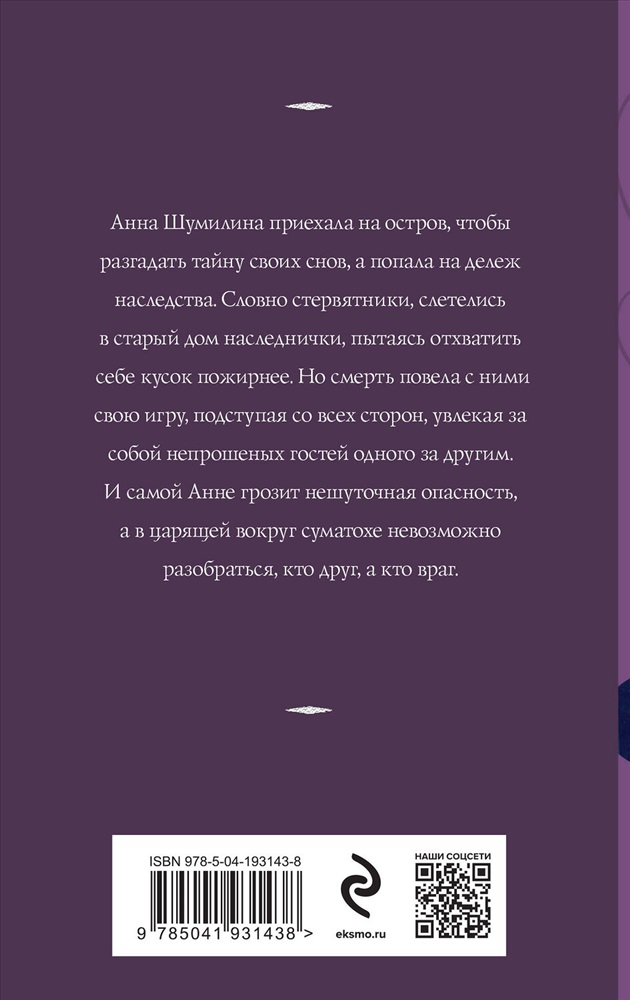 Анна Шумилина приехала на остров, чтобы разгадать тайну своих снов, а попала на дележ наследства. Словно стервятники, слетелись в старый дом наследнички, пытаясь отхватить себе кусок пожирнее. Но смерть повела с ними свою игру, подступая со всех сторон, увлекая за собой непрошеных гостей одного за другим. И самой Анне грозит нешуточная опасность, а в царящей вокруг суматохе невозможно разобраться, кто друг, а кто враг.

ISBN 978-5-04-193143-8

9 785041 931438 >

eksmo.ru

НАШИ СОЦСЕТИ